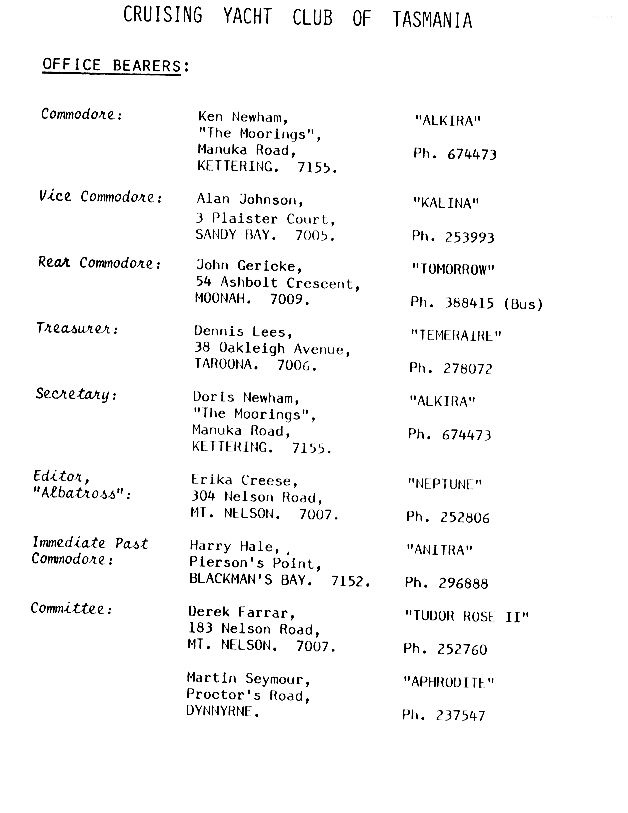 CRUISING YACHT CLUB OF TASMANIA

OFFICE BEARERS:

| | | |
|---|---|---|
| Commodore: | Ken Newham, "The Moorings", Manuka Road, KETTERING. 7155. | "ALKIRA" Ph. 674473 |
| Vice Commodore: | Alan Johnson, 3 Plaister Court, SANDY BAY. 7005. | "KALINA" Ph. 253993 |
| Rear Commodore: | John Gericke, 54 Ashbolt Crescent, MOONAH. 7009. | "TOMORROW" Ph. 388415 (Bus) |
| Treasurer: | Dennis Lees, 38 Oakleigh Avenue, TAROONA. 7006. | "TEMERAIRE" Ph. 278072 |
| Secretary: | Doris Newham, "The Moorings", Manuka Road, KETTERING. 7155. | "ALKIRA" Ph. 674473 |
| Editor, "Albatross": | Erika Creese, 304 Nelson Road, MT. NELSON. 7007. | "NEPTUNE" Ph. 252806 |
| Immediate Past Commodore: | Harry Hale, Pierson's Point, BLACKMAN'S BAY. 7152. | "ANITRA" Ph. 296888 |
| Committee: | Derek Farrar, 183 Nelson Road, MT. NELSON. 7007. | "TUDOR ROSE II" Ph. 252760 |
| | Martin Seymour, Proctor's Road, DYNNYRNE. | "APHRODITE" Ph. 237547 |